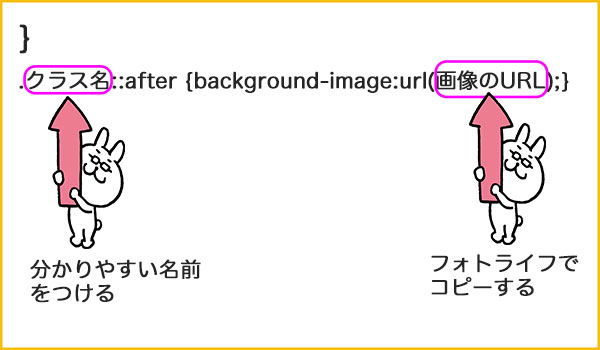 }

.クラス名::after {background-image:url(画像のURL);}

分かりやすい名前をつける

フォトライフでコピーする